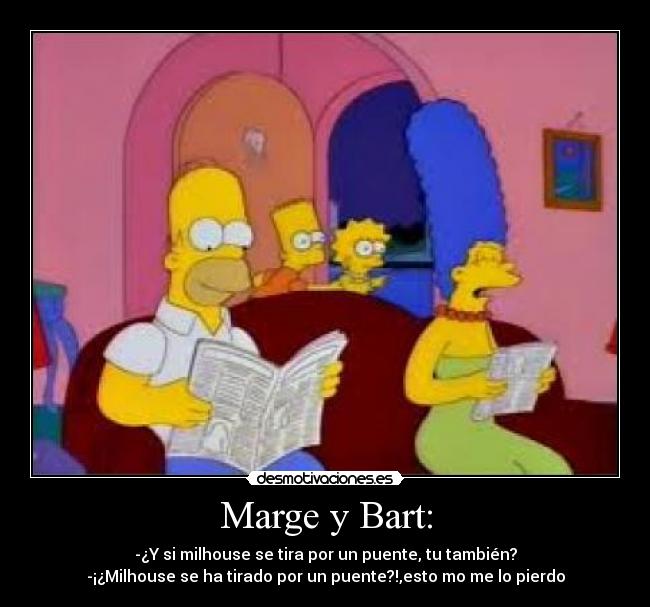 desmotivaciones.es

Marge y Bart:

-¿Y si milhouse se tira por un puente, tu también?
-¡¿Milhouse se ha tirado por un puente?!,esto mo me lo pierdo